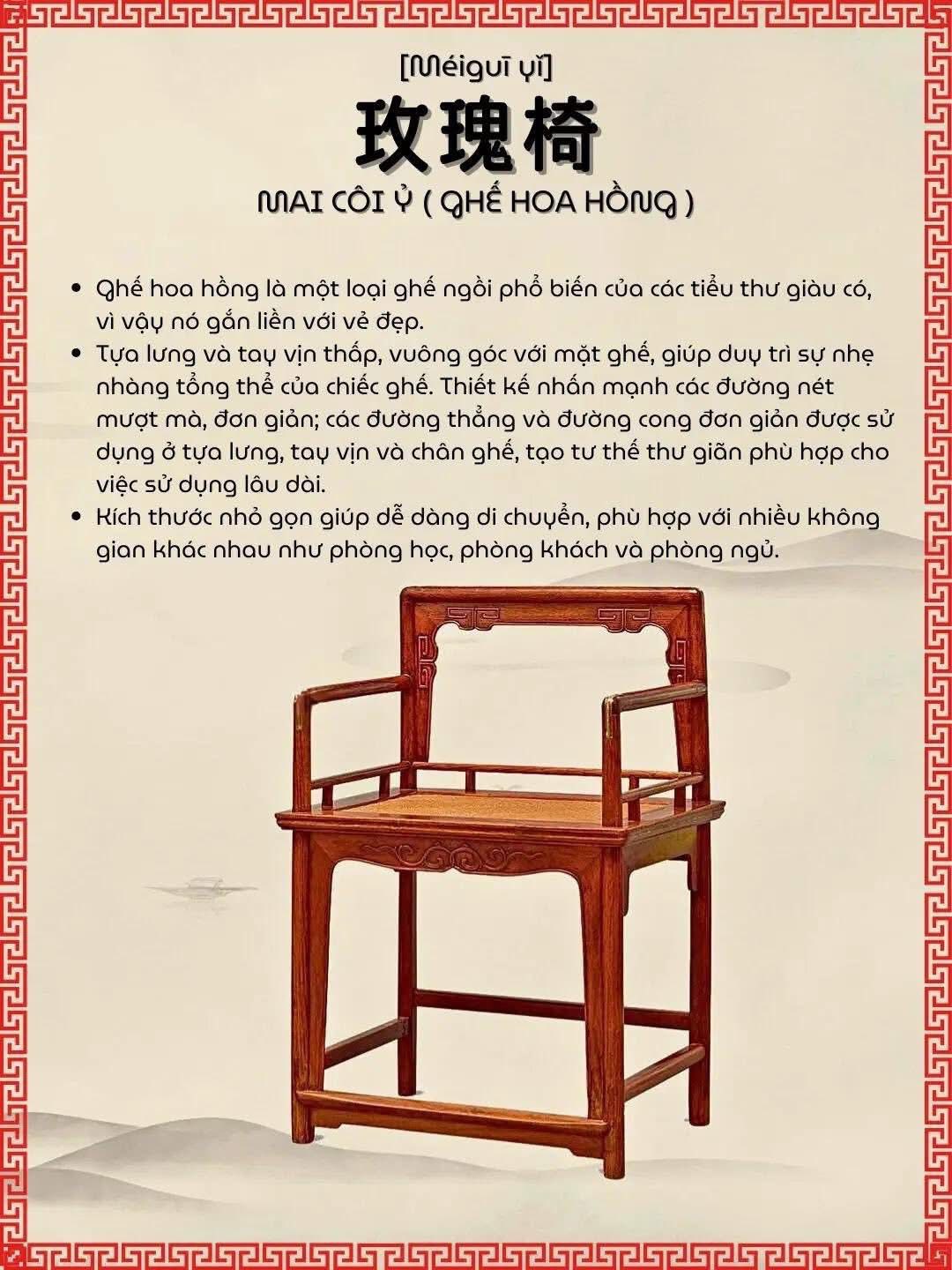 [Méiguī yǐ]

玫瑰椅

MAI CÔI Ỷ ( GHẾ HOA HỒNG )

• Ghế hoa hồng là một loại ghế ngồi phổ biến của các tiểu thư giàu có, vì vậy nó gắn liền với vẻ đẹp.
• Tựa lưng và tay vịn thấp, vuông góc với mặt ghế, giúp duy trì sự nhẹ nhàng tổng thể của chiếc ghế. Thiết kế nhấn mạnh các đường nét mượt mà, đơn giản; các đường thẳng và đường cong đơn giản được sử dụng ở tựa lưng, tay vịn và chân ghế, tạo tư thế thư giãn phù hợp cho việc sử dụng lâu dài.
• Kích thước nhỏ gọn giúp dễ dàng di chuyển, phù hợp với nhiều không gian khác nhau như phòng học, phòng khách và phòng ngủ.